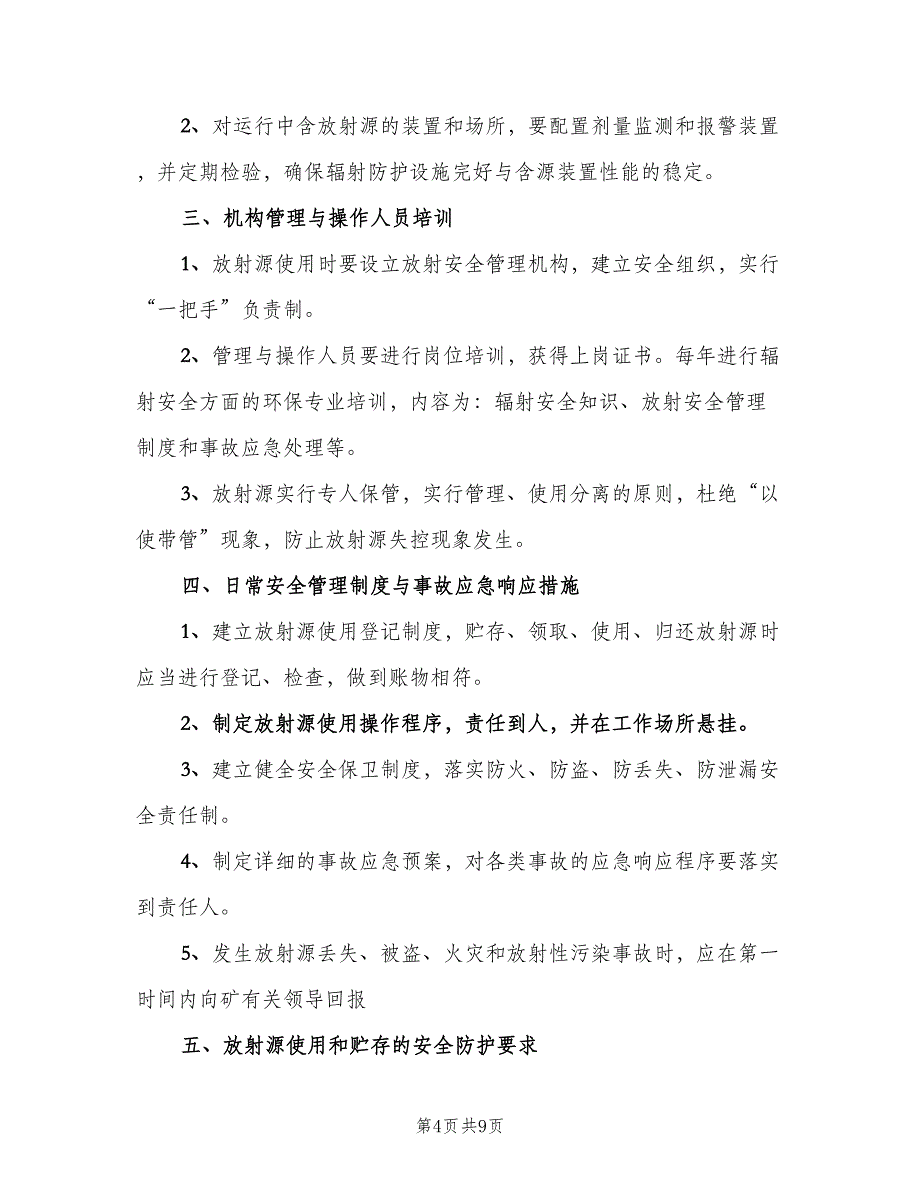 2、对运行中含放射源的装置和场所，要配置剂量监测和报警装置，并定期检验，确保辐射防护设施完好与含源装置性能的稳定。

三、机构管理与操作人员培训

1、放射源使用时要设立放射安全管理机构，建立安全组织，实行“一把手”负责制。

2、管理与操作人员要进行岗位培训，获得上岗证书。每年进行辐射安全方面的环保专业培训，内容为：辐射安全知识、放射安全管理制度和事故应急处理等。

3、放射源实行专人保管，实行管理、使用分离的原则，杜绝“以使带管”现象，防止放射源失控现象发生。

四、日常安全管理制度与事故应急响应措施

1、建立放射源使用登记制度，贮存、领取、使用、归还放射源时应当进行登记、检查，做到账物相符。

2、制定放射源使用操作程序，责任到人，并在工作场所悬挂。

3、建立健全安全保卫制度，落实防火、防盗、防丢失、防泄漏安全责任制。

4、制定详细的事故应急预案，对各类事故的应急响应程序要落实到责任人。

5、发生放射源丢失、被盗、火灾和放射性污染事故时，应在第一时间内向矿有关领导回报

五、放射源使用和贮存的安全防护要求

第4页 共9页